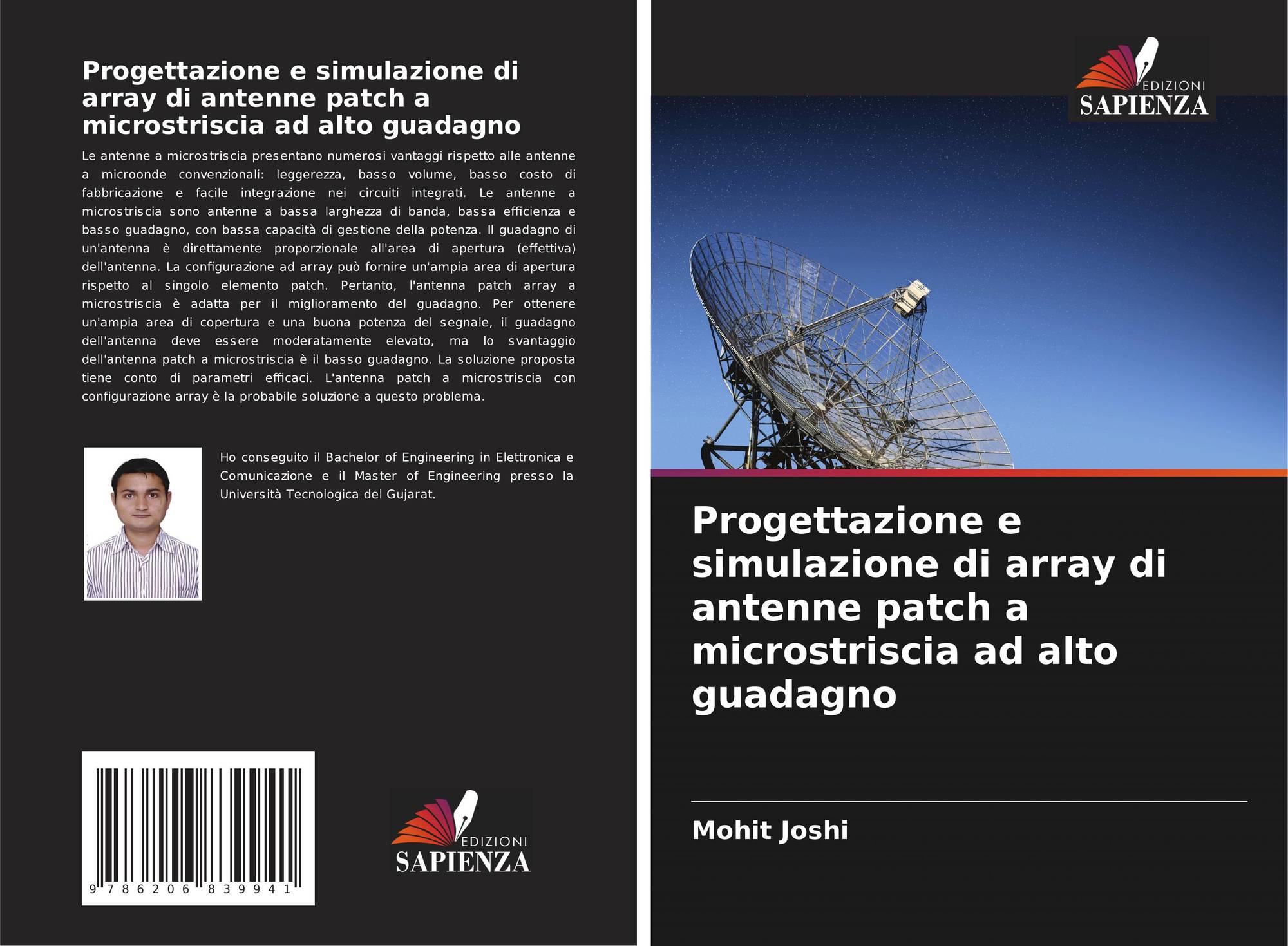 Progettazione e simulazione di array di antenne patch a microstriscia ad alto guadagno

Le antenne a microstriscia presentano numerosi vantaggi rispetto alle antenne a microonde convenzionali: leggerezza, basso volume, basso costo di fabbricazione e facile integrazione nei circuiti integrati. Le antenne a microstriscia sono antenne a bassa larghezza di banda, bassa efficienza e basso guadagno, con bassa capacità di gestione della potenza. Il guadagno di un'antenna è direttamente proporzionale all'area di apertura (effettiva) dell'antenna. La configurazione ad array può fornire un'ampia area di apertura rispetto al singolo elemento patch. Pertanto, l'antenna patch array a microstriscia è adatta per il miglioramento del guadagno. Per ottenere un'ampia area di copertura e una buona potenza del segnale, il guadagno dell'antenna deve essere moderatamente elevato, ma lo svantaggio dell'antenna patch a microstriscia è il basso guadagno. La soluzione proposta tiene conto di parametri efficaci. L'antenna patch a microstriscia con configurazione array è la probabile soluzione a questo problema.

Ho conseguito il Bachelor of Engineering in Elettronica e Comunicazione e il Master of Engineering presso la Università Tecnologica del Gujarat.

9 786206 839941

EDIZIONI
SAPIENZA

EDIZIONI
SAPIENZA

Progettazione e simulazione di array di antenne patch a microstriscia ad alto guadagno

Mohit Joshi